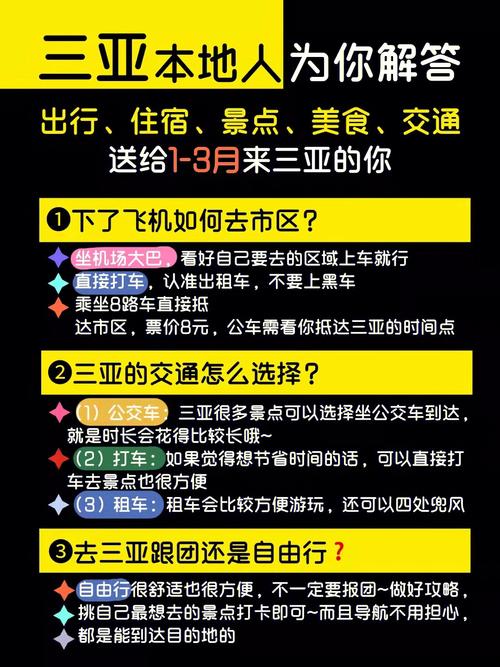 三亚本地人为你解答

出行、住宿、景点、美食、交通
送给1-3月来三亚的你

❶下了飞机如何去市区？

坐机场大巴，看好自己要去的区域上车就行
直接打车，认准出租车，不要上黑车
乘坐8路车直接抵达市区，票价8元，公车需看你抵达三亚的时间点

❷三亚的交通怎么选择？

（1）公交车：三亚很多景点可以选择坐公交车到达，就是时长会花得比较长哦~
（2）打车：如果觉得想节省时间的话，可以直接打车去景点也很方便
（3）租车：租车会比较方便游玩，还可以四处兜风

❸去三亚跟团还是自由行？

自由行很舒适也很方便，不一定要报团~做好攻略，挑自己最想去的景点打卡即可~而且导航不用担心，都是能到达目的地的